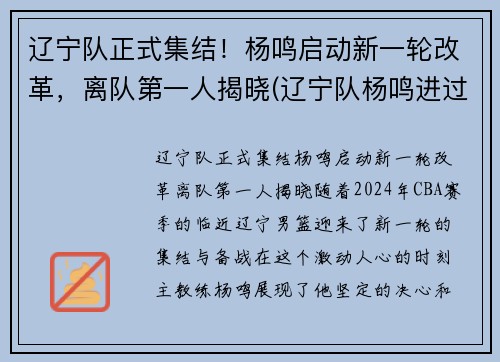 辽宁队正式集结！杨鸣启动新一轮改革，离队第一人揭晓(辽宁队杨鸣进过

辽宁队正式集结杨鸣启动新一轮改革离队第一人揭晓随着2024年CBA赛季的临近辽宁男篮迎来了新一轮的集结与备战在这个激动人心的时刻主教练杨鸣展现了他坚定的决心和